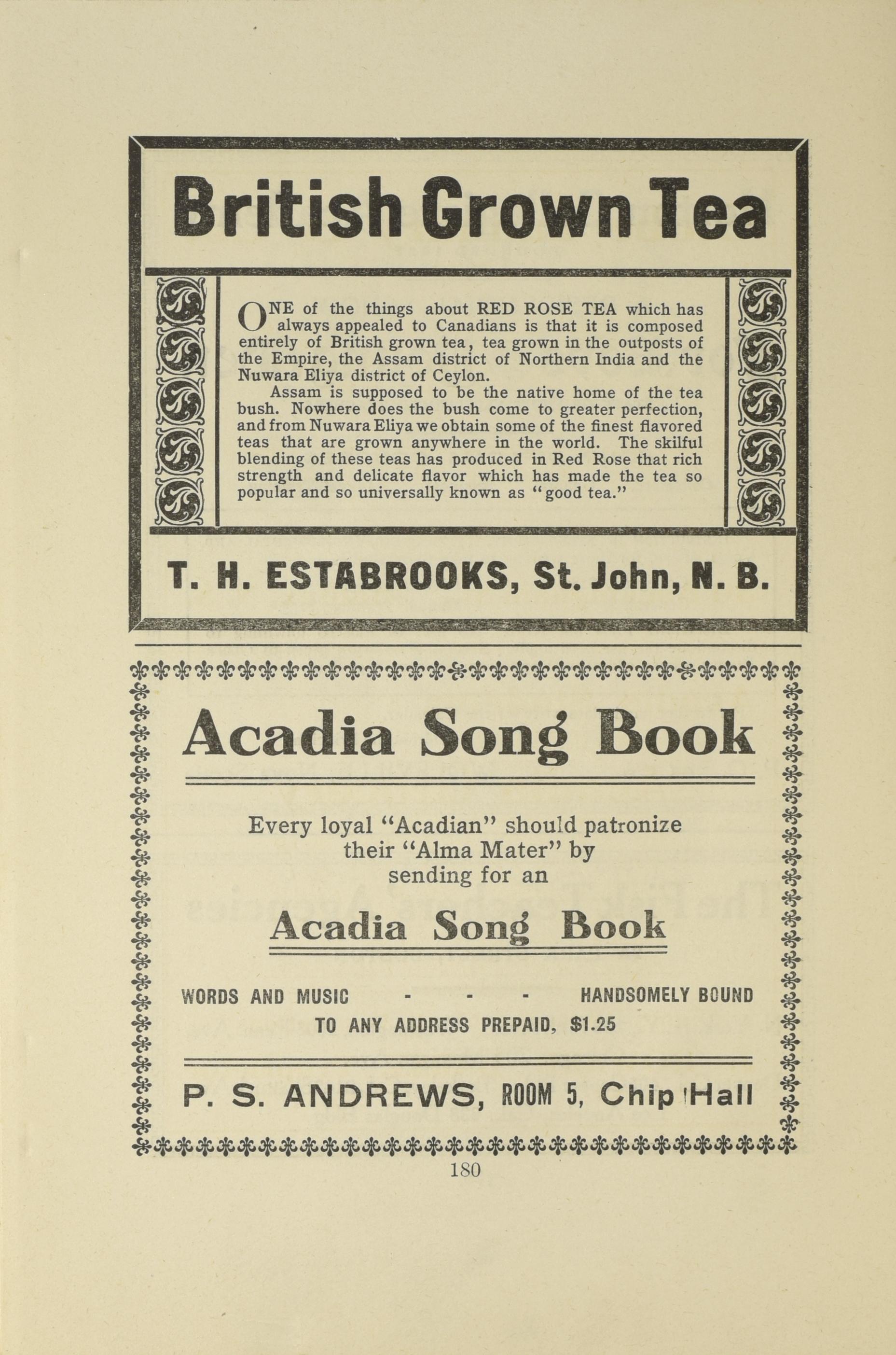 British Grown Tea

ONE of the things about RED ROSE TEA which has always appealed to Canadians is that it is composed entirely of British grown tea, tea grown in the outposts of the Empire, the Assam district of Northern India and the Nuwara Eliya district of Ceylon.

Assam is supposed to be the native home of the tea bush. Nowhere does the bush come to greater perfection, and from Nuwara Eliya we obtain some of the finest flavored teas that are grown anywhere in the world. The skilful blending of these teas has produced in Red Rose that rich strength and delicate flavor which has made the tea so popular and so universally known as "good tea."

T. H. ESTABROOKS, St. John, N. B.

Acadia Song Book

Every loyal "Acadian" should patronize their "Alma Mater" by sending for an

Acadia Song Book

WORDS AND MUSIC - - - HANDSOMELY BOUND
TO ANY ADDRESS PREPAID, $1.25

P. S. ANDREWS, ROOM 5, Chip Hall

180